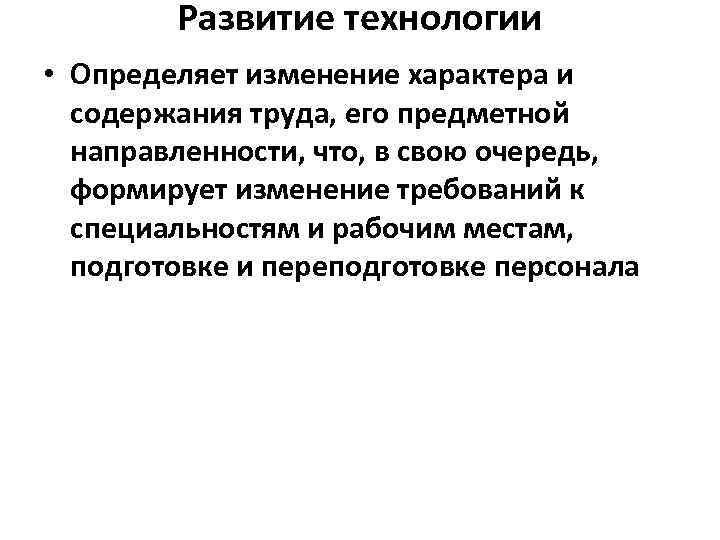 Развитие технологии

• Определяет изменение характера и содержания труда, его предметной направленности, что, в свою очередь, формирует изменение требований к специальностям и рабочим местам, подготовке и переподготовке персонала